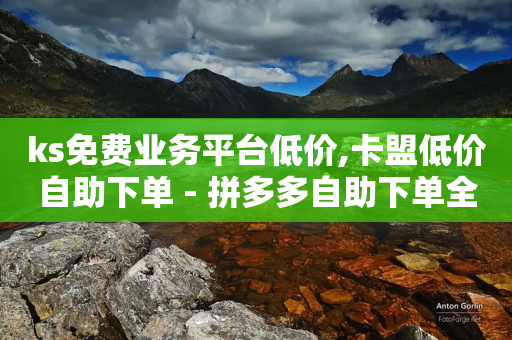 ks免费业务平台低价,卡盟低价自助下单 - 拼多多自助下单全

Anton Gorlin
FotoForge.net